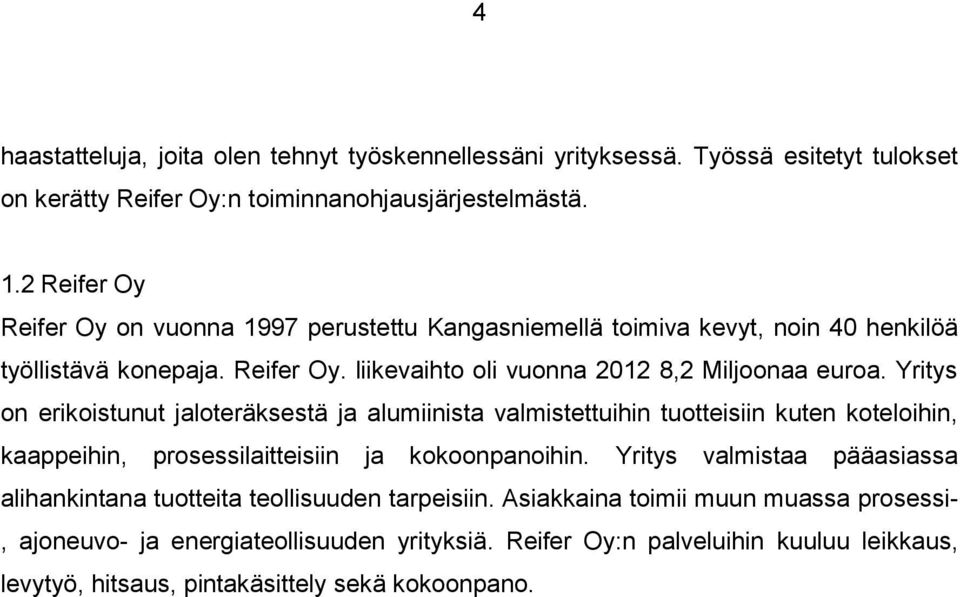 4

haastatteluja, joita olen tehnyt työskennellessäni yrityksessä. Työssä esitetyt tulokset on kerätty Reifer Oy:n toiminnanohjausjärjestelmästä.

1.2 Reifer Oy

Reifer Oy on vuonna 1997 perustettu Kangasniemellä toimiva kevyt, noin 40 henkilöä työllistävä konepaja. Reifer Oy. liikevaihto oli vuonna 2012 8,2 Miljoonaa euroa. Yritys on erikoistunut jaloteräksestä ja alumiinista valmistettuihin tuotteisiin kuten koteloihin, kaappeihin, prosessilaitteisiin ja kokoonpanoihin. Yritys valmistaa pääasiassa alihankintana tuotteita teollisuuden tarpeisiin. Asiakkaina toimii muun muassa prosessi-, ajoneuvo- ja energiateollisuuden yrityksiä. Reifer Oy:n palveluihin kuuluu leikkaus, levytyö, hitsaus, pintakäsittely sekä kokoonpano.